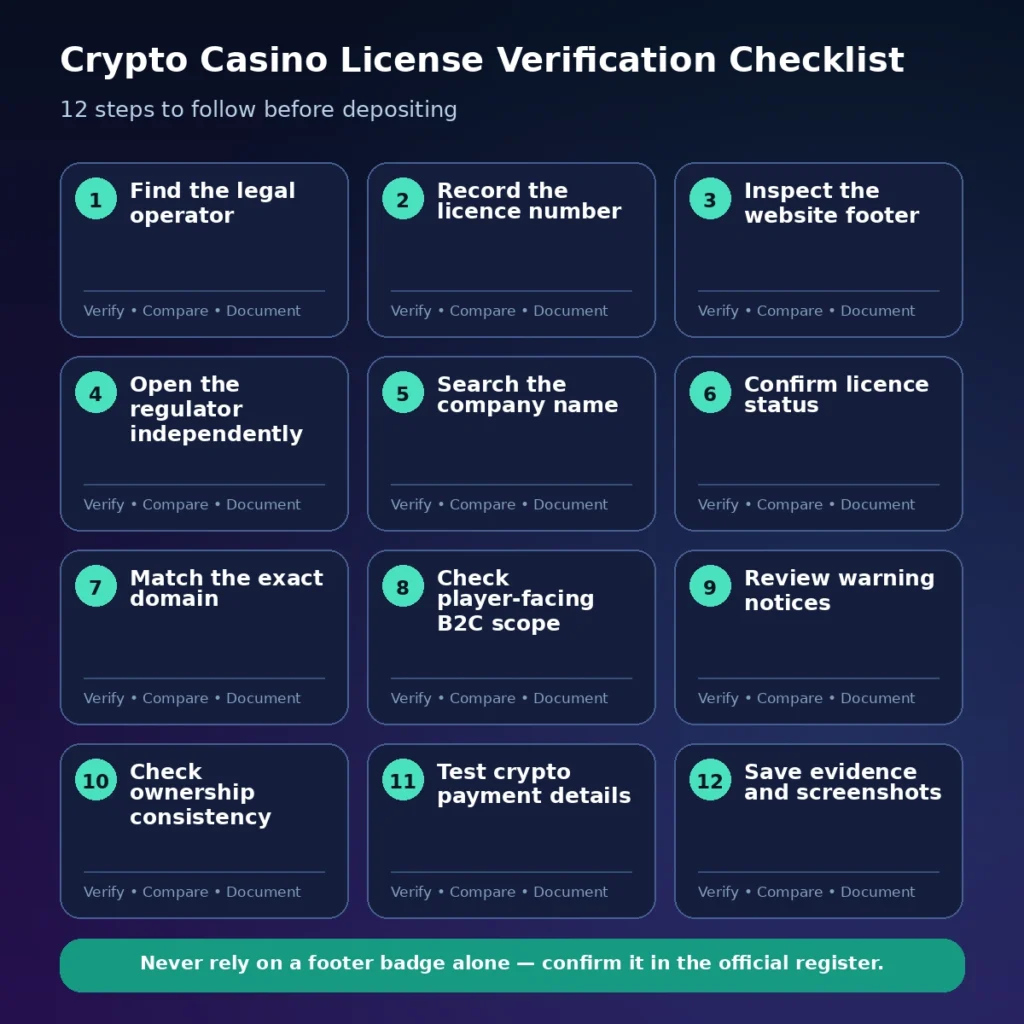 Crypto Casino License Verification Checklist

12 steps to follow before depositing

1 Find the legal operator
Verify • Compare • Document

2 Record the licence number
Verify • Compare • Document

3 Inspect the website footer
Verify • Compare • Document

4 Open the regulator independently
Verify • Compare • Document

5 Search the company name
Verify • Compare • Document

6 Confirm licence status
Verify • Compare • Document

7 Match the exact domain
Verify • Compare • Document

8 Check player-facing B2C scope
Verify • Compare • Document

9 Review warning notices
Verify • Compare • Document

10 Check ownership consistency
Verify • Compare • Document

11 Test crypto payment details
Verify • Compare • Document

12 Save evidence and screenshots
Verify • Compare • Document

Never rely on a footer badge alone — confirm it in the official register.